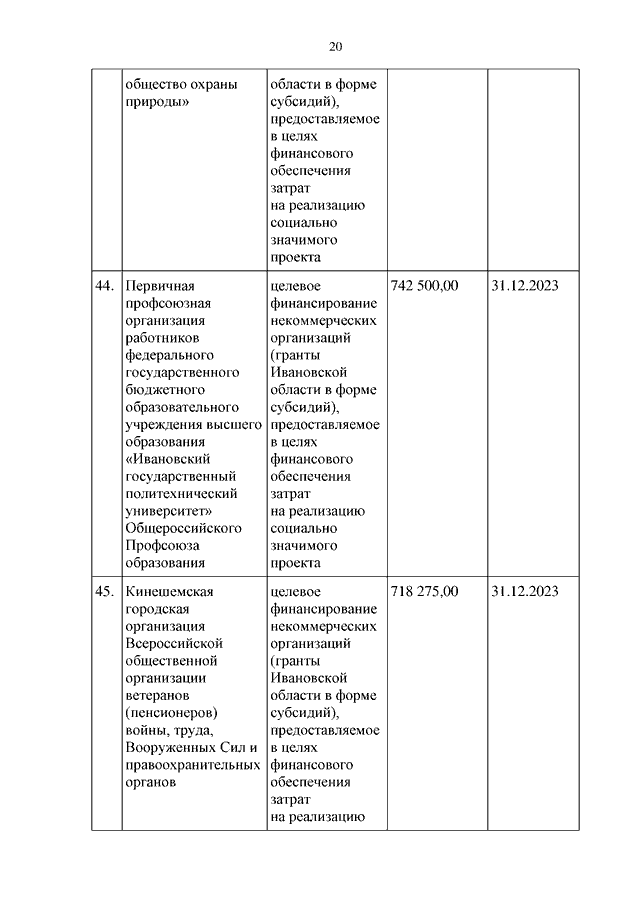 20

| | | | | |
|---|---|---|---|---|
| | общество охраны природы» | области в форме субсидий), предоставляемое в целях финансового обеспечения затрат на реализацию социально значимого проекта | | |
| 44. | Первичная профсоюзная организация работников федерального государственного бюджетного образовательного учреждения высшего образования «Ивановский государственный политехнический университет» Общероссийского Профсоюза образования | целевое финансирование некоммерческих организаций (гранты Ивановской области в форме субсидий), предоставляемое в целях финансового обеспечения затрат на реализацию социально значимого проекта | 742 500,00 | 31.12.2023 |
| 45. | Кинешемская городская организация Всероссийской общественной организации ветеранов (пенсионеров) войны, труда, Вооруженных Сил и правоохранительных органов | целевое финансирование некоммерческих организаций (гранты Ивановской области в форме субсидий), предоставляемое в целях финансового обеспечения затрат на реализацию | 718 275,00 | 31.12.2023 |